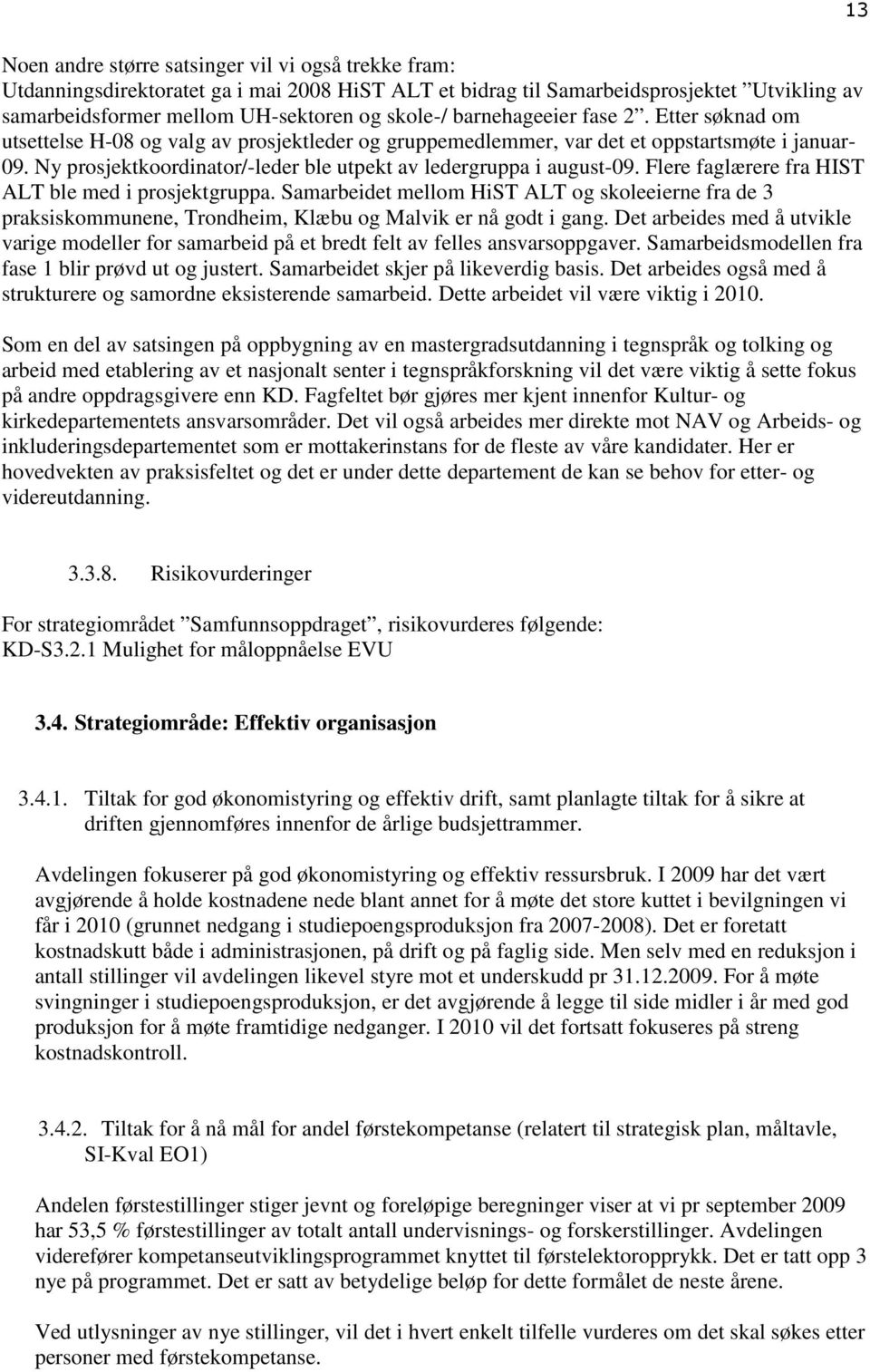 13

Noen andre større satsinger vil vi også trekke fram:
Utdanningsdirektoratet ga i mai 2008 HiST ALT et bidrag til Samarbeidsprosjektet ”Utvikling av samarbeidsformer mellom UH-sektoren og skole-/ barnehageeier fase 2”. Etter søknad om utsettelse H-08 og valg av prosjektleder og gruppemedlemmer, var det et oppstartsmøte i januar-09. Ny prosjektkoordinator/-leder ble utpekt av ledergruppa i august-09. Flere faglærere fra HIST ALT ble med i prosjektgruppa. Samarbeidet mellom HiST ALT og skoleeierne fra de 3 praksiskommunene, Trondheim, Klæbu og Malvik er nå godt i gang. Det arbeides med å utvikle varige modeller for samarbeid på et bredt felt av felles ansvarsoppgaver. Samarbeidsmodellen fra fase 1 blir prøvd ut og justert. Samarbeidet skjer på likeverdig basis. Det arbeides også med å strukturere og samordne eksisterende samarbeid. Dette arbeidet vil være viktig i 2010.

Som en del av satsingen på oppbygning av en mastergradsutdanning i tegnspråk og tolking og arbeid med etablering av et nasjonalt senter i tegnspråkforskning vil det være viktig å sette fokus på andre oppdragsgivere enn KD. Fagfeltet bør gjøres mer kjent innenfor Kultur- og kirkedepartementets ansvarsområder. Det vil også arbeides mer direkte mot NAV og Arbeids- og inkluderingsdepartementet som er mottakerinstans for de fleste av våre kandidater. Her er hovedvekten av praksisfeltet og det er under dette departement de kan se behov for etter- og videreutdanning.

3.3.8. Risikovurderinger

For strategiområdet ”Samfunnsoppdraget”, risikovurderes følgende:
KD-S3.2.1 Mulighet for måloppnåelse EVU

3.4. Strategiområde: Effektiv organisasjon

3.4.1. Tiltak for god økonomistyring og effektiv drift, samt planlagte tiltak for å sikre at driften gjennomføres innenfor de årlige budsjettrammer.

Avdelingen fokuserer på god økonomistyring og effektiv ressursbruk. I 2009 har det vært avgjørende å holde kostnadene nede blant annet for å møte det store kuttet i bevilgningen vi får i 2010 (grunnet nedgang i studiepoengsproduksjon fra 2007-2008). Det er foretatt kostnadskutt både i administrasjonen, på drift og på faglig side. Men selv med en reduksjon i antall stillinger vil avdelingen likevel styre mot et underskudd pr 31.12.2009. For å møte svingninger i studiepoengsproduksjon, er det avgjørende å legge til side midler i år med god produksjon for å møte framtidige nedganger. I 2010 vil det fortsatt fokuseres på streng kostnadskontroll.

3.4.2. Tiltak for å nå mål for andel førstekompetanse (relatert til strategisk plan, måltavle, SI-Kval EO1)

Andelen førstestillinger stiger jevnt og foreløpige beregninger viser at vi pr september 2009 har 53,5 % førstestillinger av totalt antall undervisnings- og forskerstillinger. Avdelingen viderefører kompetanseutviklingsprogrammet knyttet til førstelektoropprykk. Det er tatt opp 3 nye på programmet. Det er satt av betydelige beløp for dette formålet de neste årene.

Ved utlysninger av nye stillinger, vil det i hvert enkelt tilfelle vurderes om det skal søkes etter personer med førstekompetanse.